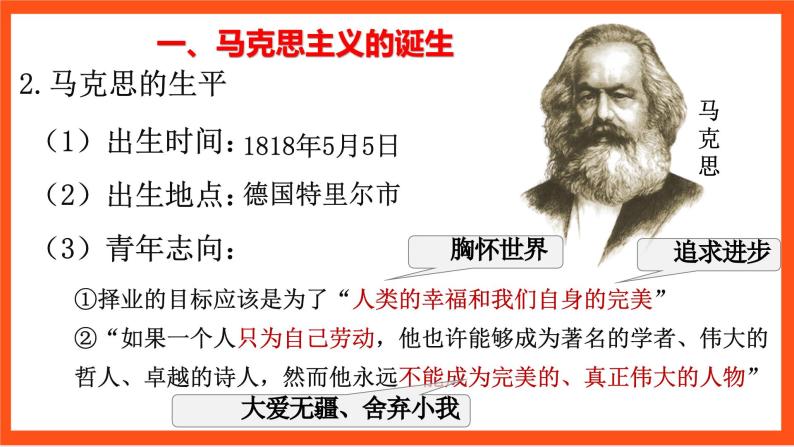 一、马克思主义的诞生

2.马克思的生平

马克思

（1）出生时间：1818年5月5日

（2）出生地点：德国特里尔市

（3）青年志向：

胸怀世界

追求进步

①择业的目标应该是为了“人类的幸福和我们自身的完美”

②“如果一个人只为自己劳动，他也许能够成为著名的学者、伟大的哲人、卓越的诗人，然而他永远不能成为完美的、真正伟大的人物”

大爱无疆、舍弃小我